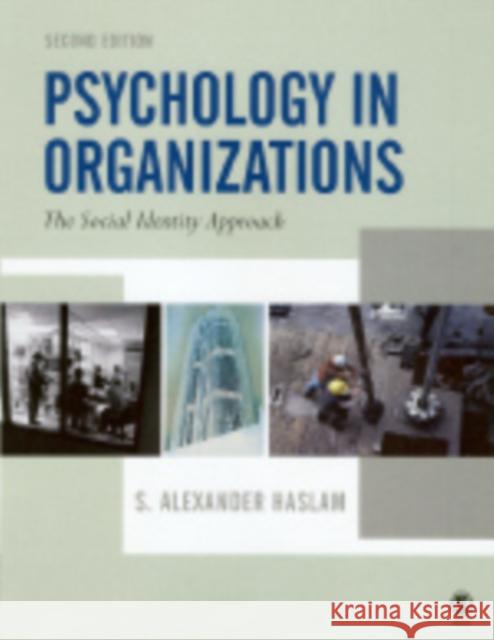 SECOND EDITION

PSYCHOLOGY IN ORGANIZATIONS

The Social Identity Approach

S. ALEXANDER HASLAM

Kraina Książek